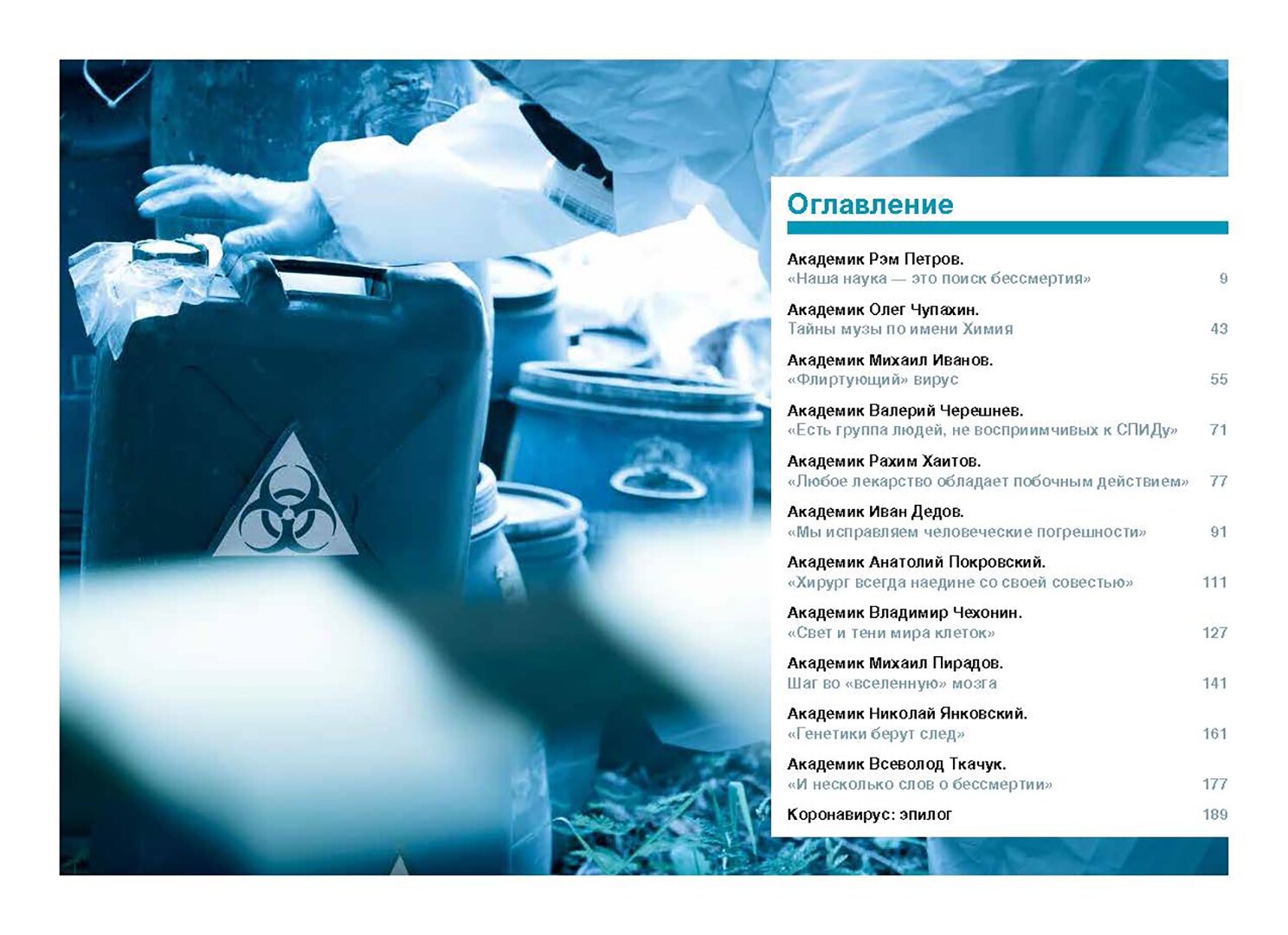 Оглавление

Академик Рэм Петров.
«Наша наука — это поиск бессмертия» 9

Академик Олег Чупахин.
Тайны музы по имени Химия 43

Академик Михаил Иванов.
«Флиртующий» вирус 55

Академик Валерий Черешнев.
«Есть группа людей, не восприимчивых к СПИДу» 71

Академик Рахим Хаитов.
«Любое лекарство обладает побочным действием» 77

Академик Иван Дедов.
«Мы исправляем человеческие погрешности» 91

Академик Анатолий Покровский.
«Хирург всегда наедине со своей совестью» 111

Академик Владимир Чехонин.
«Свет и тени мира клеток» 127

Академик Михаил Пирадов.
Шаг во «вселенную» мозга 141

Академик Николай Янковский.
«Генетики берут след» 161

Академик Всеволод Ткачук.
«И несколько слов о бессмертии» 177

Коронавирус: эпилог 189